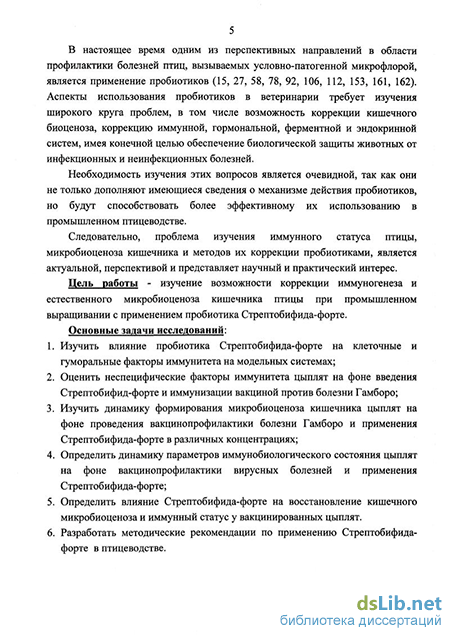 5

В настоящее время одним из перспективных направлений в области профилактики болезней птиц, вызываемых условно-патогенной микрофлорой, является применение пробиотиков (15, 27, 58, 78, 92, 106, 112, 153, 161, 162). Аспекты использования пробиотиков в ветеринарии требует изучения широкого круга проблем, в том числе возможность коррекции кишечного биоценоза, коррекцию иммунной, гормональной, ферментной и эндокринной систем, имея конечной целью обеспечение биологической защиты животных от инфекционных и неинфекционных болезней.

Необходимость изучения этих вопросов является очевидной, так как они не только дополняют имеющиеся сведения о механизме действия пробиотиков, но будут способствовать более эффективному их использованию в промышленном птицеводстве.

Следовательно, проблема изучения иммунного статуса птицы, микробиоценоза кишечника и методов их коррекции пробиотиками, является актуальной, перспективой и представляет научный и практический интерес.

Цель работы - изучение возможности коррекции иммуногенеза и естественного микробиоценоза кишечника птицы при промышленном выращивании с применением пробиотика Стрептобифида-форте.

Основные задачи исследований:
1. Изучить влияние пробиотика Стрептобифида-форте на клеточные и гуморальные факторы иммунитета на модельных системах;
2. Оценить неспецифические факторы иммунитета цыплят на фоне введения Стрептобифид-форте и иммунизации вакциной против болезни Гамборо;
3. Изучить динамику формирования микробиоценоза кишечника цыплят на фоне проведения вакцинопрофилактики болезни Гамборо и применения Стрептобифида-форте в различных концентрациях;
4. Определить динамику параметров иммунобиологического состояния цыплят на фоне вакцинопрофилактики вирусных болезней и применения Стрептобифида-форте;
5. Определить влияние Стрептобифида-форте на восстановление кишечного микробиоценоза и иммунный статус у вакцинированных цыплят.
6. Разработать методические рекомендации по применению Стрептобифида-форте в птицеводстве.

dsLib.net
библиотека диссертаций